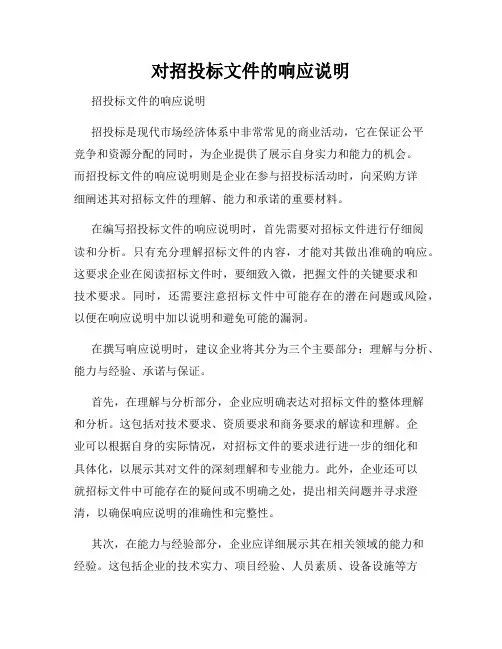 对招投标文件的响应说明

招投标文件的响应说明

招投标是现代市场经济体系中非常常见的商业活动，它在保证公平竞争和资源分配的同时，为企业提供了展示自身实力和能力的机会。而招投标文件的响应说明则是企业在参与招投标活动时，向采购方详细阐述其对招标文件的理解、能力和承诺的重要材料。

在编写招投标文件的响应说明时，首先需要对招标文件进行仔细阅读和分析。只有充分理解招标文件的内容，才能对其做出准确的响应。这要求企业在阅读招标文件时，要细致入微，把握文件的关键要求和技术要求。同时，还需要注意招标文件中可能存在的潜在问题或风险，以便在响应说明中加以说明和避免可能的漏洞。

在撰写响应说明时，建议企业将其分为三个主要部分：理解与分析、能力与经验、承诺与保证。

首先，在理解与分析部分，企业应明确表达对招标文件的整体理解和分析。这包括对技术要求、资质要求和商务要求的解读和理解。企业可以根据自身的实际情况，对招标文件的要求进行进一步的细化和具体化，以展示其对文件的深刻理解和专业能力。此外，企业还可以就招标文件中可能存在的疑问或不明确之处，提出相关问题并寻求澄清，以确保响应说明的准确性和完整性。

其次，在能力与经验部分，企业应详细展示其在相关领域的能力和经验。这包括企业的技术实力、项目经验、人员素质、设备设施等方